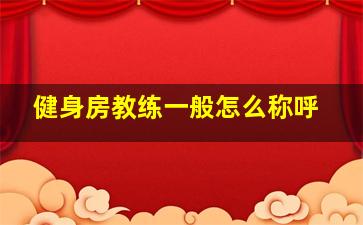 健身房教练一般怎么称呼